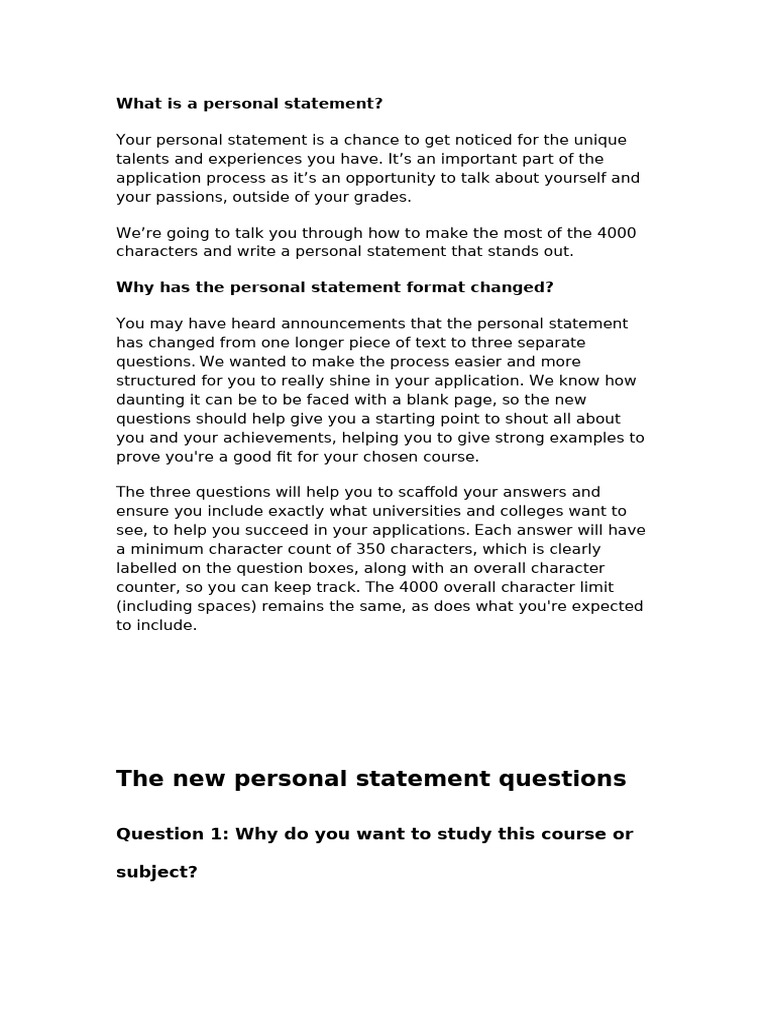 What is a personal statement?

Your personal statement is a chance to get noticed for the unique talents and experiences you have. It's an important part of the application process as it's an opportunity to talk about yourself and your passions, outside of your grades.

We're going to talk you through how to make the most of the 4000 characters and write a personal statement that stands out.

Why has the personal statement format changed?

You may have heard announcements that the personal statement has changed from one longer piece of text to three separate questions. We wanted to make the process easier and more structured for you to really shine in your application. We know how daunting it can be to be faced with a blank page, so the new questions should help give you a starting point to shout all about you and your achievements, helping you to give strong examples to prove you're a good fit for your chosen course.

The three questions will help you to scaffold your answers and ensure you include exactly what universities and colleges want to see, to help you succeed in your applications. Each answer will have a minimum character count of 350 characters, which is clearly labelled on the question boxes, along with an overall character counter, so you can keep track. The 4000 overall character limit (including spaces) remains the same, as does what you're expected to include.

The new personal statement questions

Question 1: Why do you want to study this course or subject?